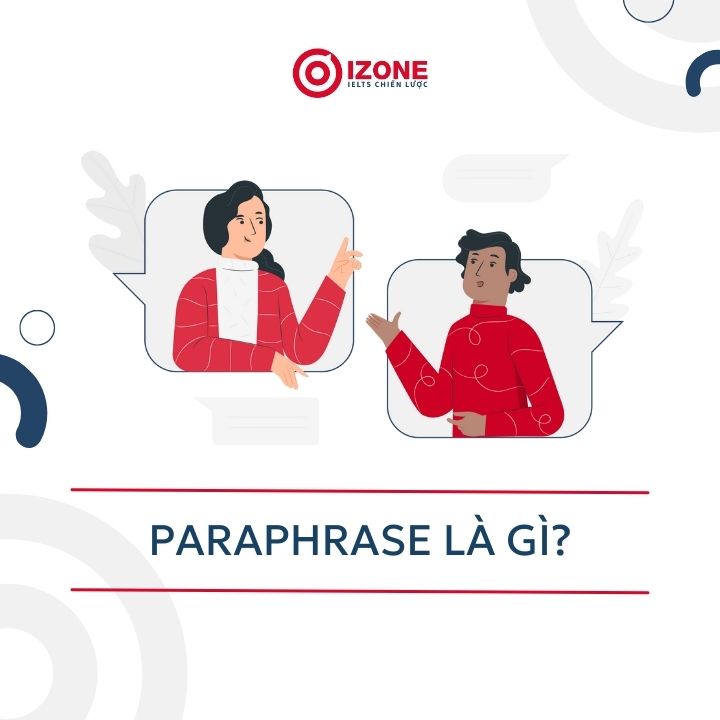 IZONE
IELTS CHIẾN LƯỢC

PARAPHRASE LÀ GÌ?